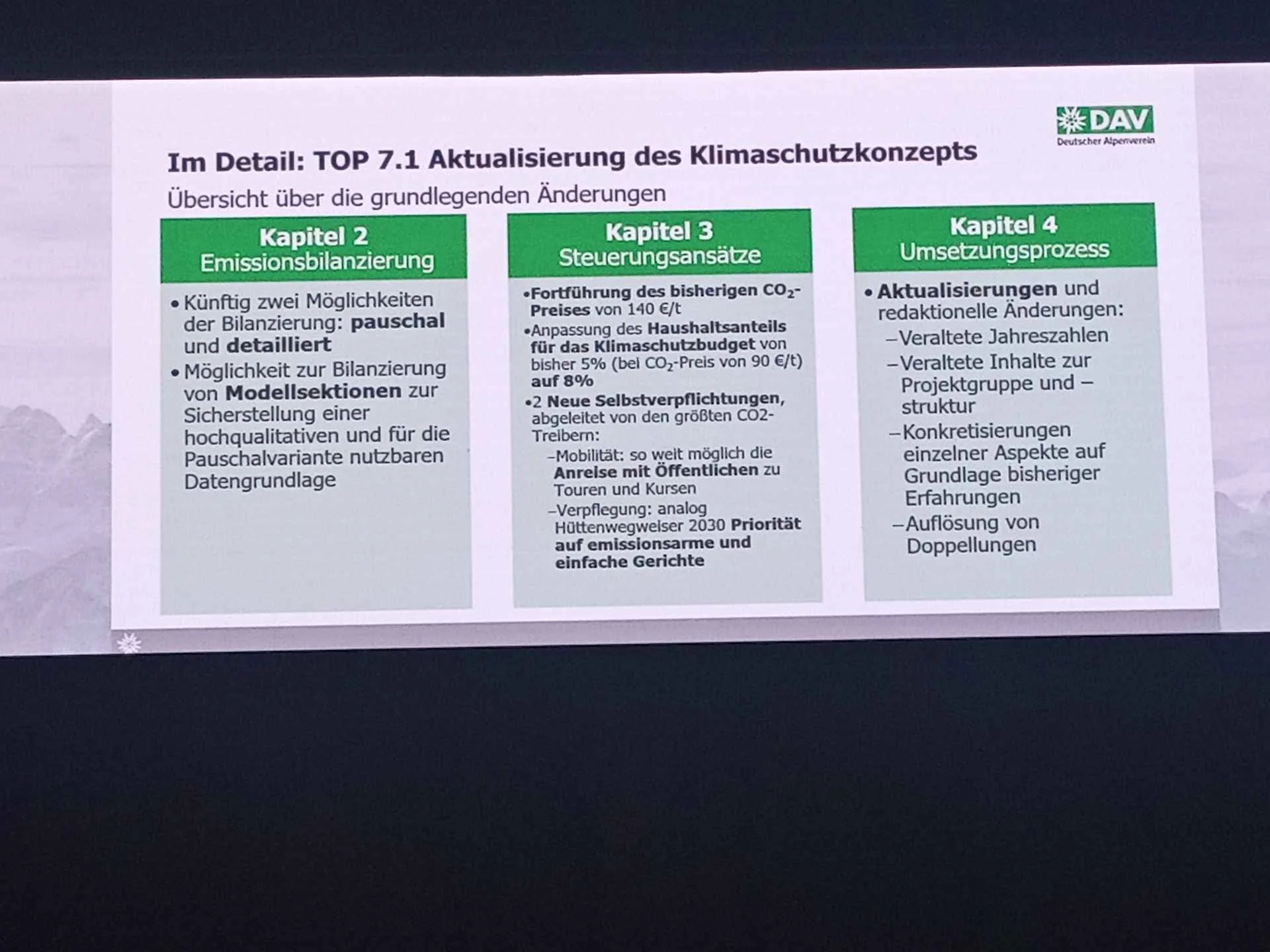 DAV
Deutscher Alpenverein

Im Detail: TOP 7.1 Aktualisierung des Klimaschutzkonzepts

Übersicht über die grundlegenden Änderungen

Kapitel 2
Emissionsbilanzierung

• Künftig zwei Möglichkeiten der Bilanzierung: pauschal und detailliert
• Möglichkeit zur Bilanzierung von Modellsektionen zur Sicherstellung einer hochqualitativen und für die Pauschalvariante nutzbaren Datengrundlage

Kapitel 3
Steuerungsansätze

• Fortführung des bisherigen $CO_2$-Preises von 140 €/t
• Anpassung des Haushaltsanteils für das Klimaschutzbudget von bisher 5% (bei $CO_2$-Preis von 90 €/t) auf 8%
• 2 Neue Selbstverpflichtungen, abgeleitet von den größten CO2-Treibern:
- Mobilität: so weit möglich die Anreise mit Öffentlichen zu Touren und Kursen
- Verpflegung: analog Hüttenwegweiser 2030 Priorität auf emissionsarme und einfache Gerichte

Kapitel 4
Umsetzungsprozess

• Aktualisierungen und redaktionelle Änderungen:
- Veraltete Jahreszahlen
- Veraltete Inhalte zur Projektgruppe und –struktur
- Konkretisierungen einzelner Aspekte auf Grundlage bisheriger Erfahrungen
- Auflösung von Doppellungen